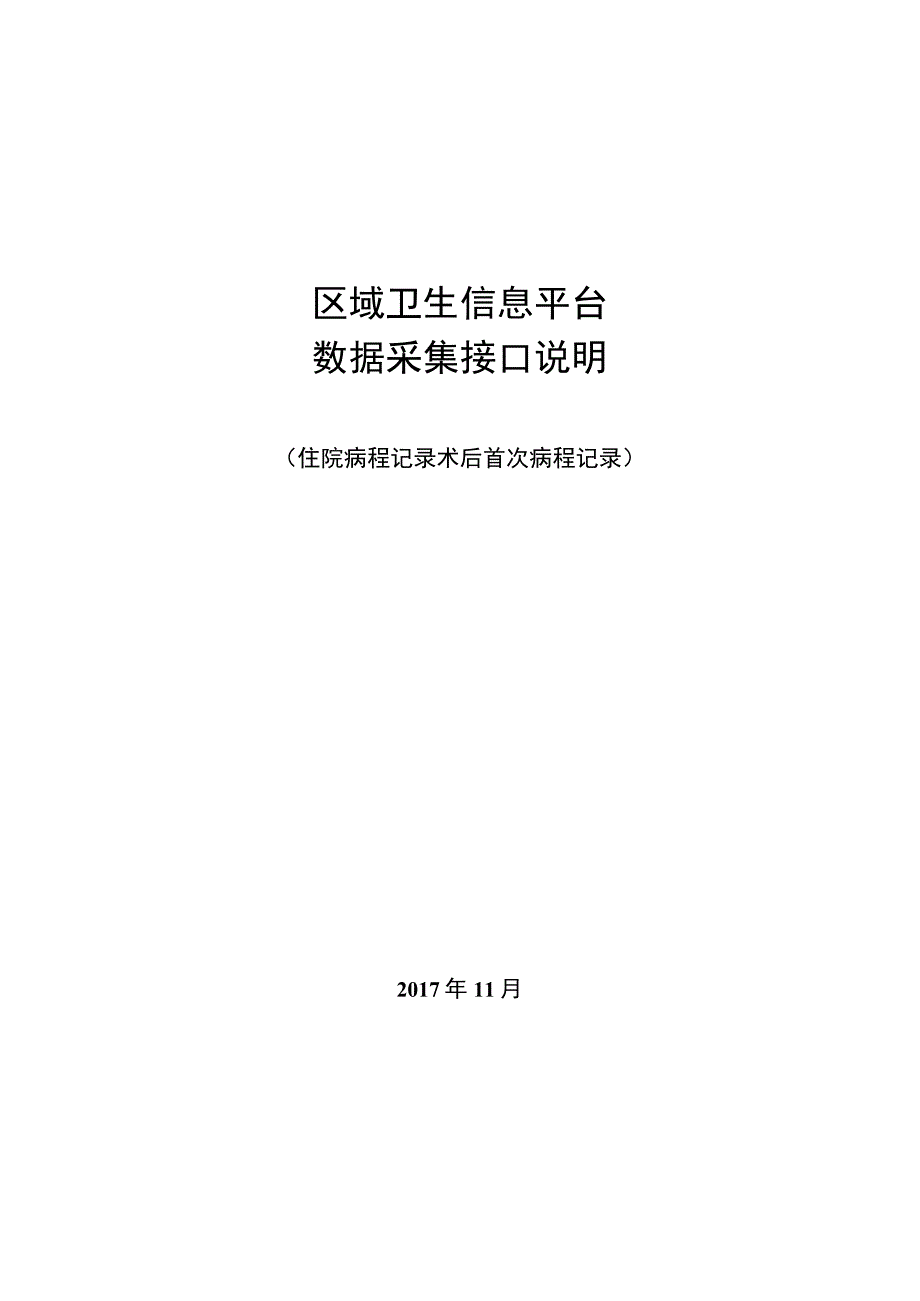 区域卫生信息平台
数据采集接口说明

（住院病程记录术后首次病程记录）

2017年11月